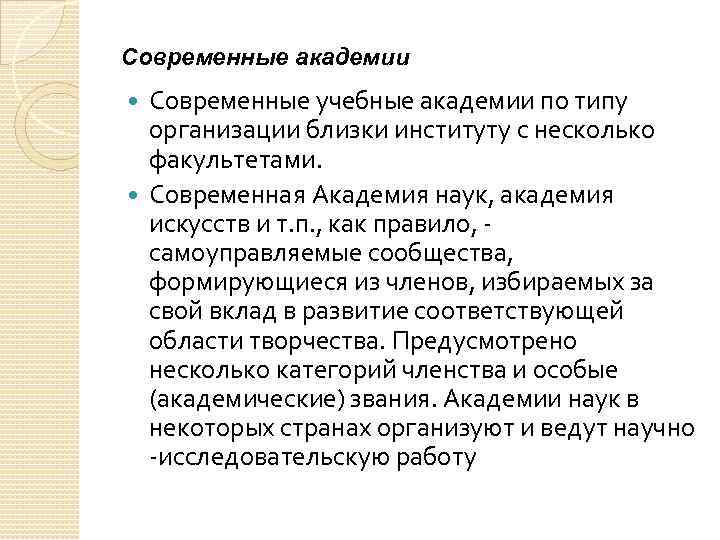 Современные академии

Современные учебные академии по типу организации близки институту с несколько факультетами.

Современная Академия наук, академия искусств и т.п., как правило, - самоуправляемые сообщества, формирующиеся из членов, избираемых за свой вклад в развитие соответствующей области творчества. Предусмотрено несколько категорий членства и особые (академические) звания. Академии наук в некоторых странах организуют и ведут научно -исследовательскую работу